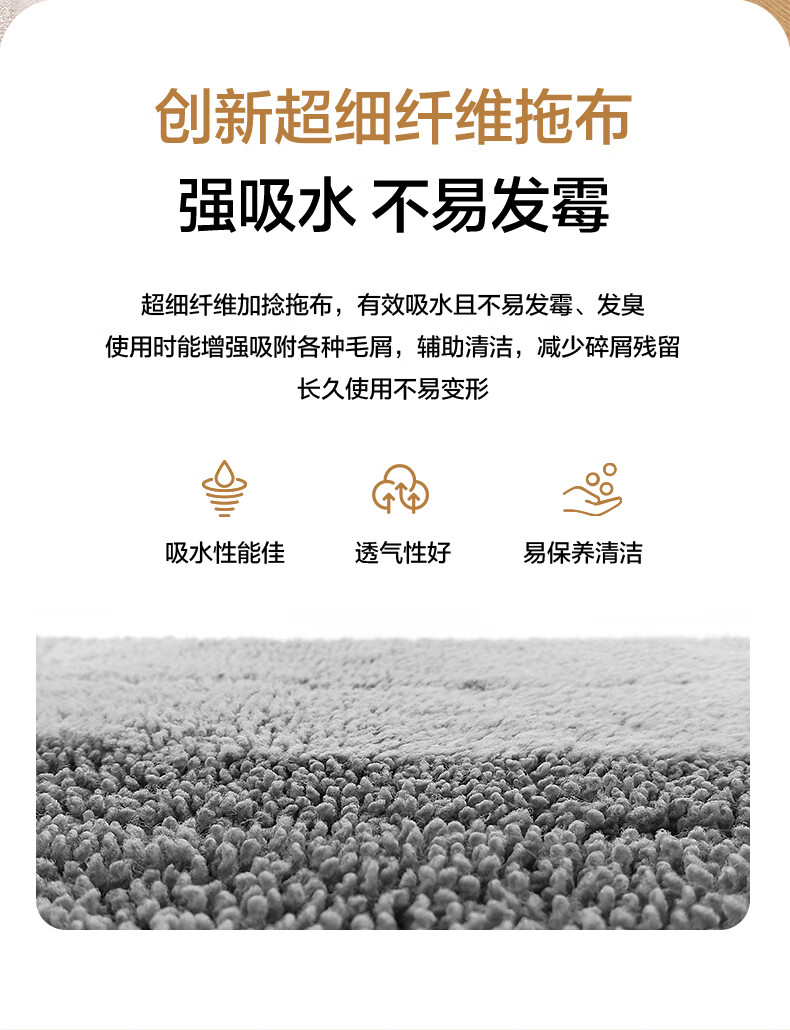 创新超细纤维拖布

强吸水 不易发霉

超细纤维加捻拖布，有效吸水且不易发霉、发臭
使用时能增强吸附各种毛屑，辅助清洁，减少碎屑残留
长久使用不易变形

吸水性能佳 透气性好 易保养清洁